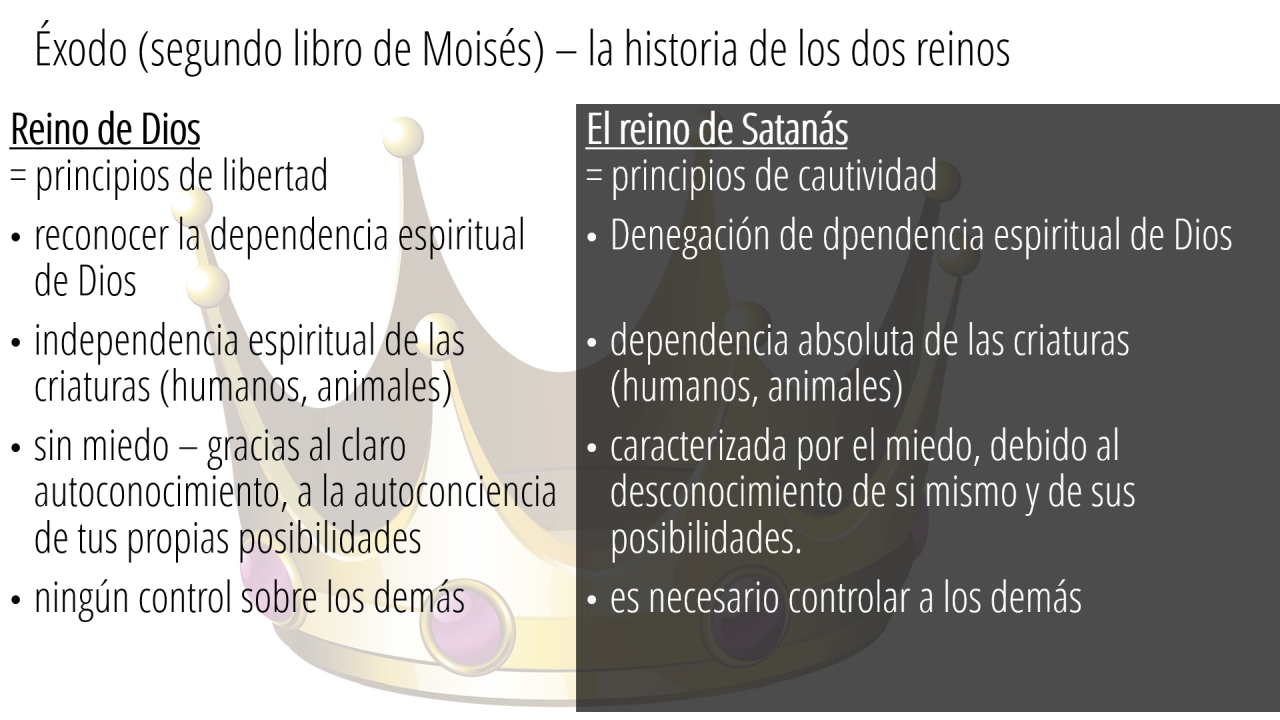 Éxodo (segundo libro de Moisés) – la historia de los dos reinos

Reino de Dios
= principios de libertad

• reconocer la dependencia espiritual de Dios

• independencia espiritual de las criaturas (humanos, animales)

• sin miedo – gracias al claro autoconocimiento, a la autoconciencia de tus propias posibilidades

• ningún control sobre los demás

El reino de Satanás
= principios de cautividad

• Denegación de dpendencia espiritual de Dios

• dependencia absoluta de las criaturas (humanos, animales)

• caracterizada por el miedo, debido al desconocimiento de si mismo y de sus posibilidades.

• es necesario controlar a los demás